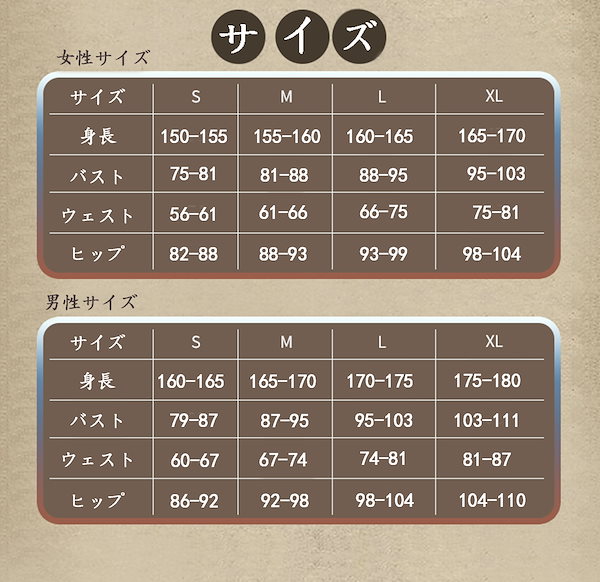 サイズ

女性サイズ

| サイズ | S | M | L | XL |
|---|---|---|---|---|
| 身長 | 150-155 | 155-160 | 160-165 | 165-170 |
| バスト | 75-81 | 81-88 | 88-95 | 95-103 |
| ウェスト | 56-61 | 61-66 | 66-75 | 75-81 |
| ヒップ | 82-88 | 88-93 | 93-99 | 98-104 |

男性サイズ

| サイズ | S | M | L | XL |
|---|---|---|---|---|
| 身長 | 160-165 | 165-170 | 170-175 | 175-180 |
| バスト | 79-87 | 87-95 | 95-103 | 103-111 |
| ウェスト | 60-67 | 67-74 | 74-81 | 81-87 |
| ヒップ | 86-92 | 92-98 | 98-104 | 104-110 |